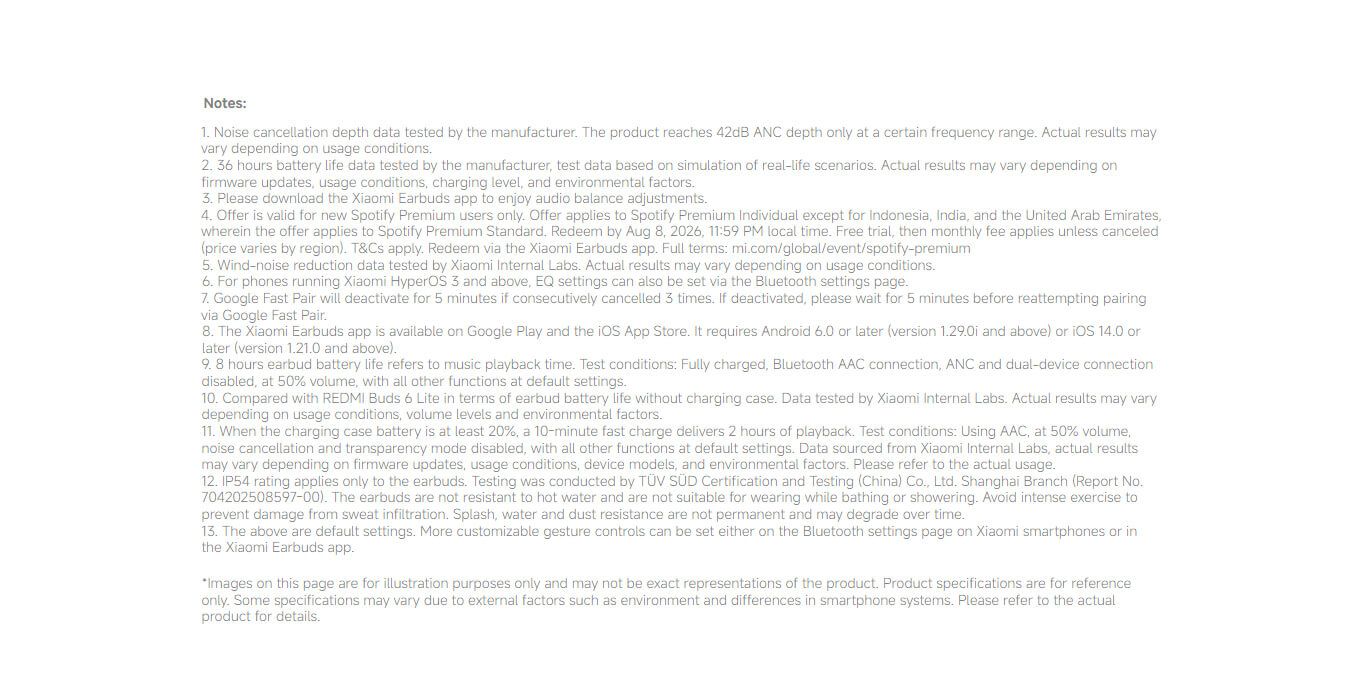 Notes:

1. Noise cancellation depth data tested by the manufacturer. The product reaches 42dB ANC depth only at a certain frequency range. Actual results may vary depending on usage conditions.
2. 36 hours battery life data tested by the manufacturer, test data based on simulation of real-life scenarios. Actual results may vary depending on firmware updates, usage conditions, charging level, and environmental factors.
3. Please download the Xiaomi Earbuds app to enjoy audio balance adjustments.
4. Offer is valid for new Spotify Premium users only. Offer applies to Spotify Premium Individual except for Indonesia, India, and the United Arab Emirates, wherein the offer applies to Spotify Premium Standard. Redeem by Aug 8, 2026, 11:59 PM local time. Free trial, then monthly fee applies unless canceled (price varies by region). T&Cs apply. Redeem via the Xiaomi Earbuds app. Full terms: mi.com/global/event/spotify-premium
5. Wind-noise reduction data tested by Xiaomi Internal Labs. Actual results may vary depending on usage conditions.
6. For phones running Xiaomi HyperOS 3 and above, EQ settings can also be set via the Bluetooth settings page.
7. Google Fast Pair will deactivate for 5 minutes if consecutively cancelled 3 times. If deactivated, please wait for 5 minutes before reattempting pairing via Google Fast Pair.
8. The Xiaomi Earbuds app is available on Google Play and the iOS App Store. It requires Android 6.0 or later (version 1.29.0i and above) or iOS 14.0 or later (version 1.21.0 and above).
9. 8 hours earbud battery life refers to music playback time. Test conditions: Fully charged, Bluetooth AAC connection, ANC and dual-device connection disabled, at 50% volume, with all other functions at default settings.
10. Compared with REDMI Buds 6 Lite in terms of earbud battery life without charging case. Data tested by Xiaomi Internal Labs. Actual results may vary depending on usage conditions, volume levels and environmental factors.
11. When the charging case battery is at least 20%, a 10-minute fast charge delivers 2 hours of playback. Test conditions: Using AAC, at 50% volume, noise cancellation and transparency mode disabled, with all other functions at default settings. Data sourced from Xiaomi Internal Labs, actual results may vary depending on firmware updates, usage conditions, device models, and environmental factors. Please refer to the actual usage.
12. IP54 rating applies only to the earbuds. Testing was conducted by TÜV SÜD Certification and Testing (China) Co., Ltd. Shanghai Branch (Report No. 704202508597-00). The earbuds are not resistant to hot water and are not suitable for wearing while bathing or showering. Avoid intense exercise to prevent damage from sweat infiltration. Splash, water and dust resistance are not permanent and may degrade over time.
13. The above are default settings. More customizable gesture controls can be set either on the Bluetooth settings page on Xiaomi smartphones or in the Xiaomi Earbuds app.

*Images on this page are for illustration purposes only and may not be exact representations of the product. Product specifications are for reference only. Some specifications may vary due to external factors such as environment and differences in smartphone systems. Please refer to the actual product for details.